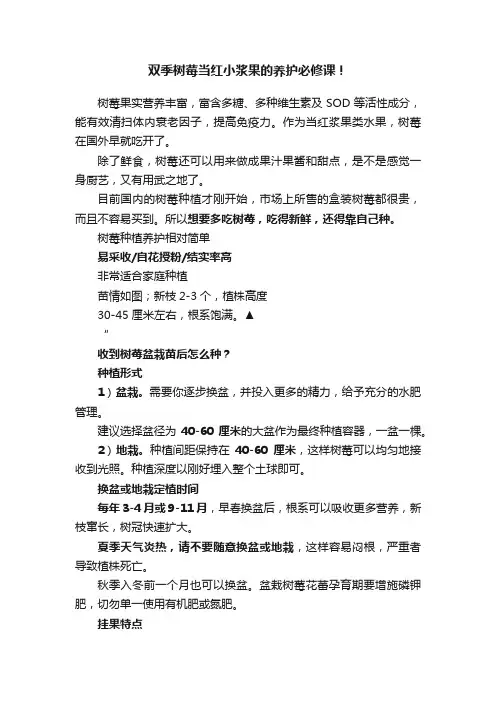 双季树莓当红小浆果的养护必修课！

树莓果实营养丰富，富含多糖、多种维生素及 SOD 等活性成分，能有效清扫体内衰老因子，提高免疫力。作为当红浆果类水果，树莓在国外早就吃开了。

除了鲜食，树莓还可以用来做成果汁果酱和甜点，是不是感觉一身厨艺，又有用武之地了。

目前国内的树莓种植才刚开始，市场上所售的盒装树莓都很贵，而且不容易买到。所以想要多吃树莓，吃得新鲜，还得靠自己种。

树莓种植养护相对简单

易采收/自花授粉/结实率高

非常适合家庭种植

苗情如图；新枝 2-3 个，植株高度

30-45 厘米左右，根系饱满。▲

"

收到树莓盆栽苗后怎么种？

种植形式

1）盆栽。需要你逐步换盆，并投入更多的精力，给予充分的水肥管理。

建议选择盆径为 40-60 厘米的大盆作为最终种植容器，一盆一棵。

2）地栽。种植间距保持在 40-60 厘米，这样树莓可以均匀地接收到光照。种植深度以刚好埋入整个土球即可。

换盆或地栽定植时间

每年 3-4 月或 9-11 月，早春换盆后，根系可以吸收更多营养，新枝窜长，树冠快速扩大。

夏季天气炎热，请不要随意换盆或地栽，这样容易闷根，严重者导致植株死亡。

秋季入冬前一个月也可以换盆。盆栽树莓花蕾孕育期要增施磷钾肥，切勿单一使用有机肥或氮肥。

挂果特点